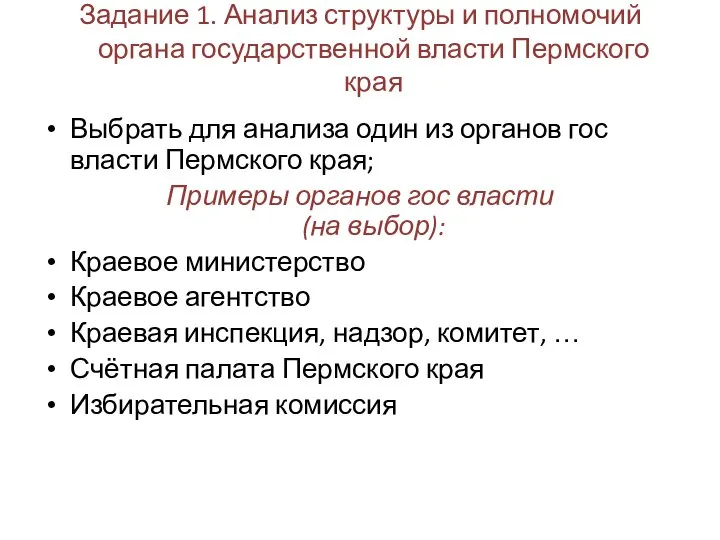 Задание 1. Анализ структуры и полномочий органа государственной власти Пермского края

• Выбрать для анализа один из органов гос власти Пермского края;

Примеры органов гос власти (на выбор):

• Краевое министерство
• Краевое агентство
• Краевая инспекция, надзор, комитет, …
• Счётная палата Пермского края
• Избирательная комиссия